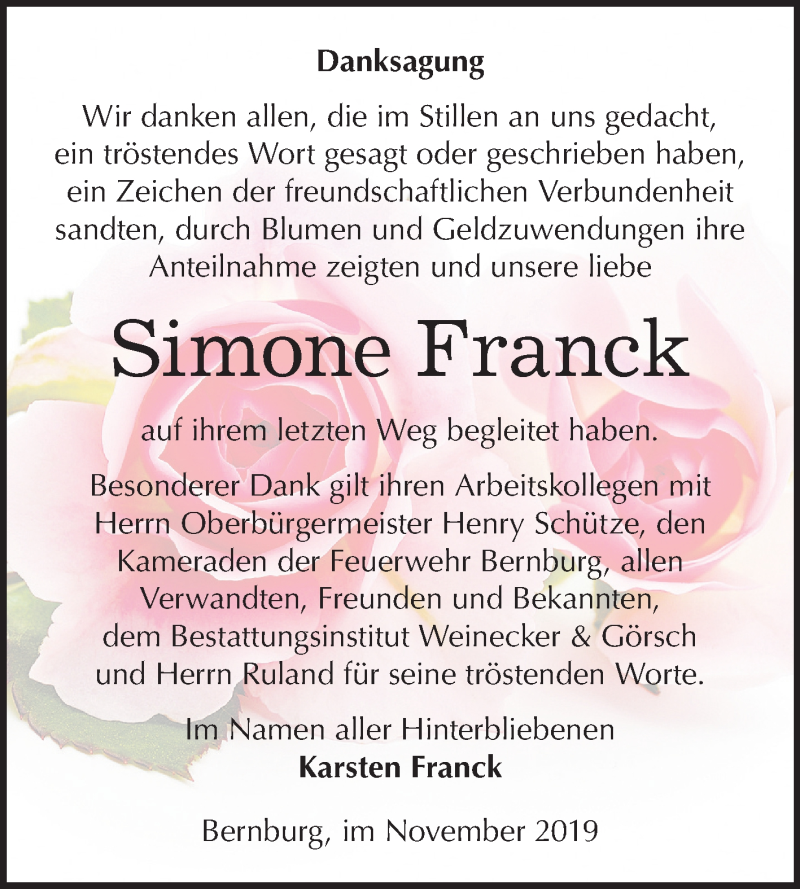 Danksagung

Wir danken allen, die im Stillen an uns gedacht, ein tröstendes Wort gesagt oder geschrieben haben, ein Zeichen der freundschaftlichen Verbundenheit sandten, durch Blumen und Geldzuwendungen ihre Anteilnahme zeigten und unsere liebe

Simone Franck

auf ihrem letzten Weg begleitet haben.

Besonderer Dank gilt ihren Arbeitskollegen mit Herrn Oberbürgermeister Henry Schütze, den Kameraden der Feuerwehr Bernburg, allen Verwandten, Freunden und Bekannten, dem Bestattungsinstitut Weinecker & Görsch und Herrn Ruland für seine tröstenden Worte.

Im Namen aller Hinterbliebenen
Karsten Franck

Bernburg, im November 2019